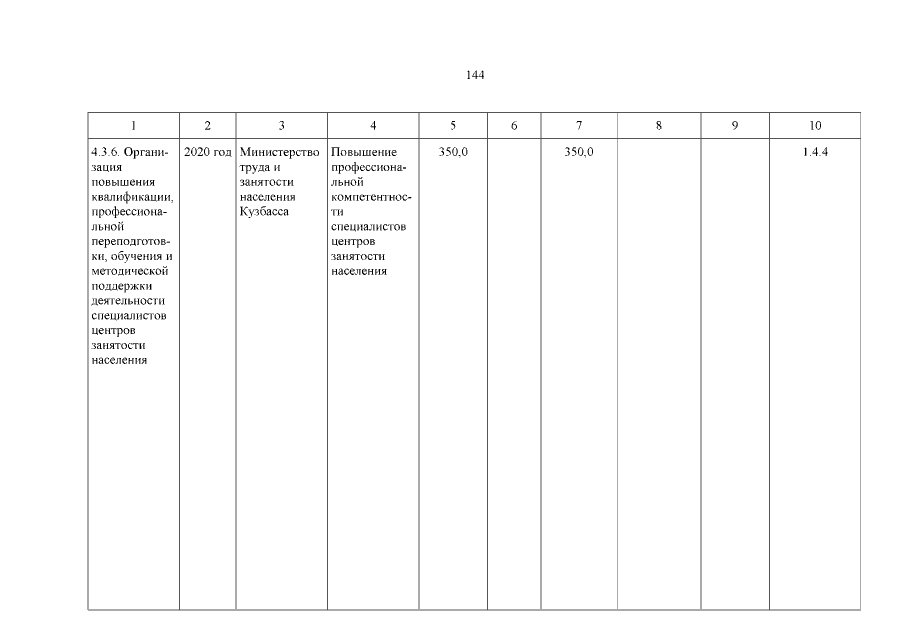 144

| 1 | 2 | 3 | 4 | 5 | 6 | 7 | 8 | 9 | 10 |
|---|---|---|---|---|---|---|---|---|---|
| 4.3.6. Организация повышения квалификации, профессиональной переподготовки, обучения и методической поддержки деятельности специалистов центров занятости населения | 2020 год | Министерство труда и занятости населения Кузбасса | Повышение профессиональной компетентности специалистов центров занятости населения | 350,0 | | 350,0 | | | 1.4.4 |